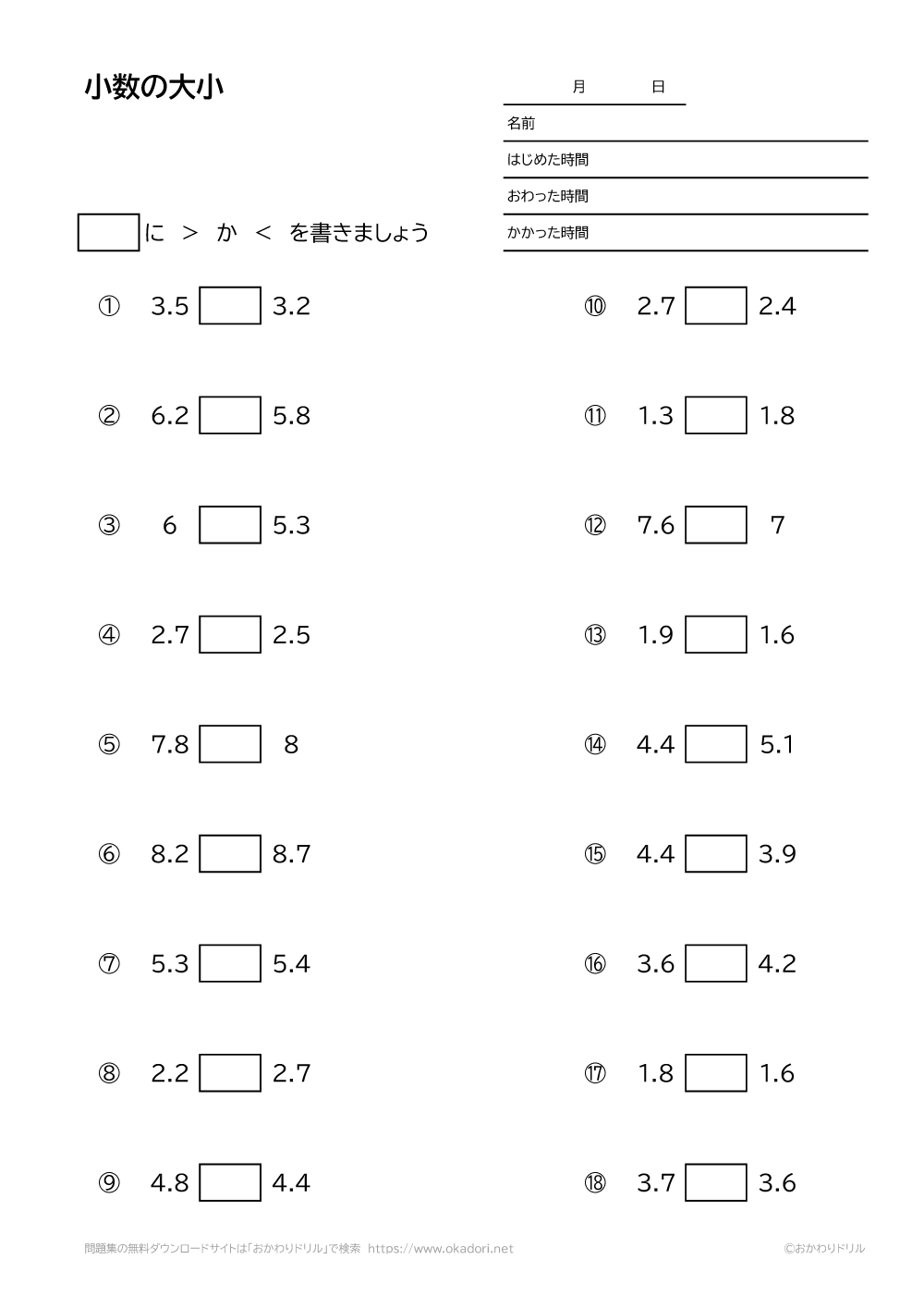 小数の大小

月　日
名前
はじめた時間
おわった時間
かかった時間

□ に ＞ か ＜ を書きましょう

① 3.5 □ 3.2

② 6.2 □ 5.8

③ 6 □ 5.3

④ 2.7 □ 2.5

⑤ 7.8 □ 8

⑥ 8.2 □ 8.7

⑦ 5.3 □ 5.4

⑧ 2.2 □ 2.7

⑨ 4.8 □ 4.4

⑩ 2.7 □ 2.4

⑪ 1.3 □ 1.8

⑫ 7.6 □ 7

⑬ 1.9 □ 1.6

⑭ 4.4 □ 5.1

⑮ 4.4 □ 3.9

⑯ 3.6 □ 4.2

⑰ 1.8 □ 1.6

⑱ 3.7 □ 3.6

問題集の無料ダウンロードサイトは「おかわりドリル」で検索 https://www.okadori.net
©おかわりドリル